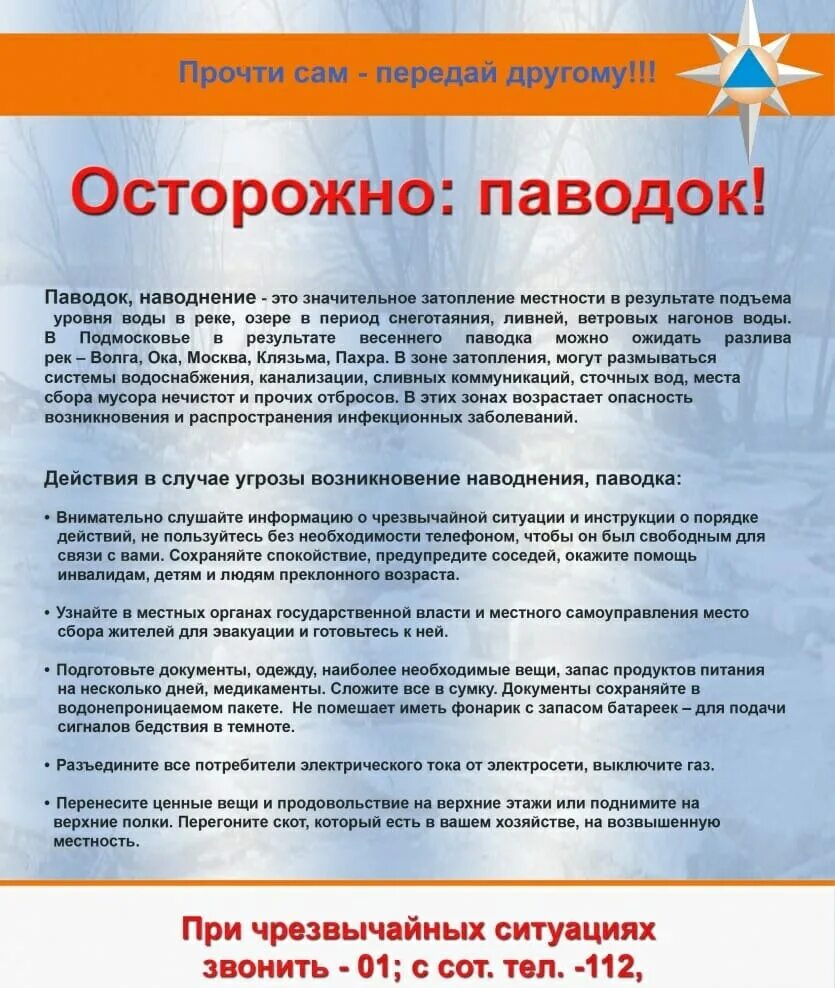 Прочти сам - передай другому!!!

Осторожно: паводок!

Паводок, наводнение - это значительное затопление местности в результате подъема уровня воды в реке, озере в период снеготаяния, ливней, ветровых нагонов воды. В Подмосковье в результате весеннего паводка можно ожидать разлива рек – Волга, Ока, Москва, Клязьма, Пахра. В зоне затопления, могут размываться системы водоснабжения, канализации, сливных коммуникаций, сточных вод, места сбора мусора нечистот и прочих отбросов. В этих зонах возрастает опасность возникновения и распространения инфекционных заболеваний.

Действия в случае угрозы возникновение наводнения, паводка:

• Внимательно слушайте информацию о чрезвычайной ситуации и инструкции о порядке действий, не пользуйтесь без необходимости телефоном, чтобы он был свободным для связи с вами. Сохраняйте спокойствие, предупредите соседей, окажите помощь инвалидам, детям и людям преклонного возраста.

• Узнайте в местных органах государственной власти и местного самоуправления место сбора жителей для эвакуации и готовьтесь к ней.

• Подготовьте документы, одежду, наиболее необходимые вещи, запас продуктов питания на несколько дней, медикаменты. Сложите все в сумку. Документы сохраняйте в водонепроницаемом пакете. Не помешает иметь фонарик с запасом батареек – для подачи сигналов бедствия в темноте.

• Разъедините все потребители электрического тока от электросети, выключите газ.

• Перенесите ценные вещи и продовольствие на верхние этажи или поднимите на верхние полки. Перегоните скот, который есть в вашем хозяйстве, на возвышенную местность.

При чрезвычайных ситуациях звонить - 01; с сот. тел. -112,